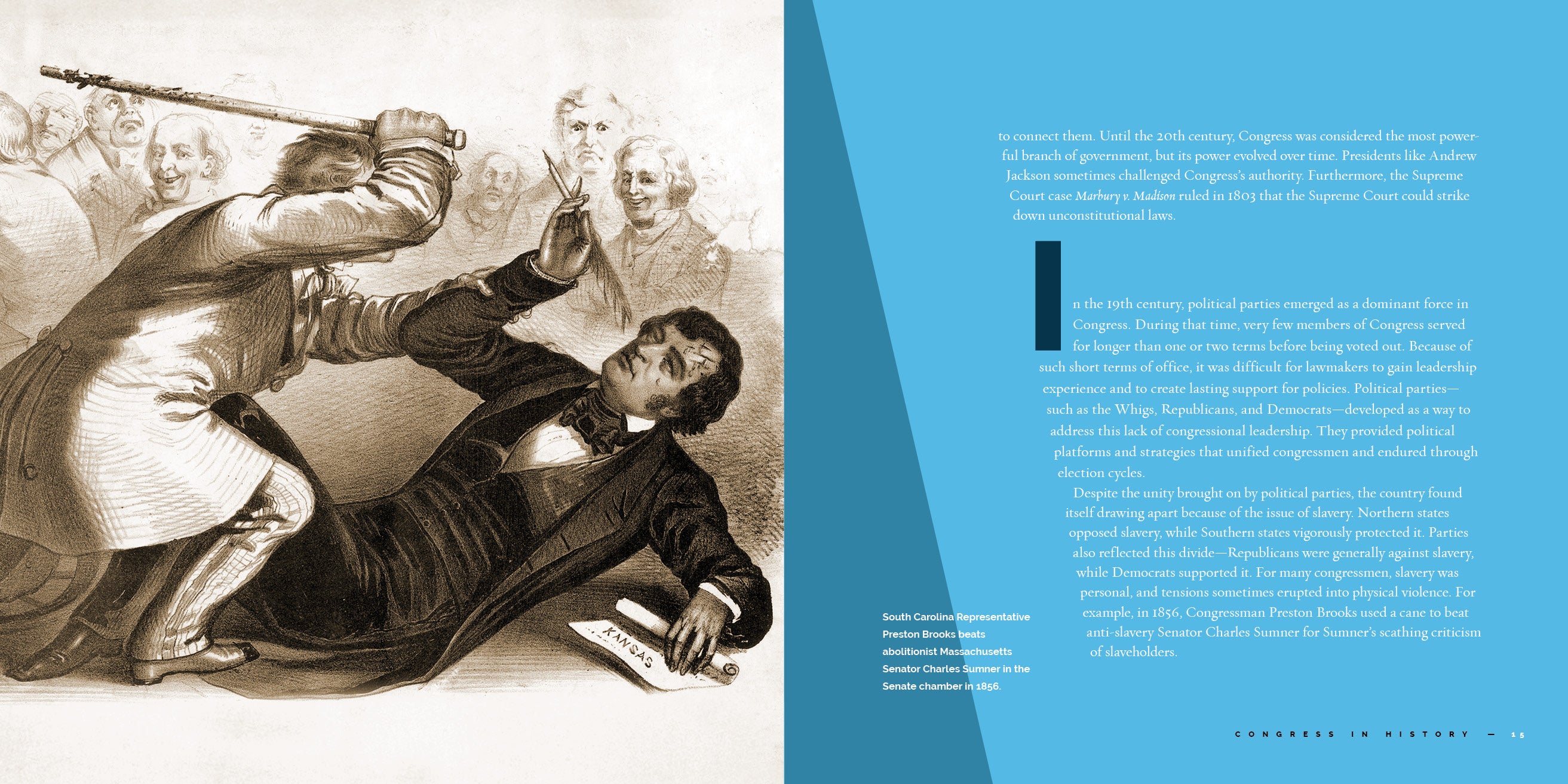 KANSAS

to connect them. Until the 20th century, Congress was considered the most powerful branch of government, but its power evolved over time. Presidents like Andrew Jackson sometimes challenged Congress's authority. Furthermore, the Supreme Court case Marbury v. Madison ruled in 1803 that the Supreme Court could strike down unconstitutional laws.

In the 19th century, political parties emerged as a dominant force in Congress. During that time, very few members of Congress served for longer than one or two terms before being voted out. Because of such short terms of office, it was difficult for lawmakers to gain leadership experience and to create lasting support for policies. Political parties—such as the Whigs, Republicans, and Democrats—developed as a way to address this lack of congressional leadership. They provided political platforms and strategies that unified congressmen and endured through election cycles.

Despite the unity brought on by political parties, the country found itself drawing apart because of the issue of slavery. Northern states opposed slavery, while Southern states vigorously protected it. Parties also reflected this divide—Republicans were generally against slavery, while Democrats supported it. For many congressmen, slavery was personal, and tensions sometimes erupted into physical violence. For example, in 1856, Congressman Preston Brooks used a cane to beat anti-slavery Senator Charles Sumner for Sumner's scathing criticism of slaveholders.

South Carolina Representative Preston Brooks beats abolitionist Massachusetts Senator Charles Sumner in the Senate chamber in 1856.

CONGRESS IN HISTORY — 15